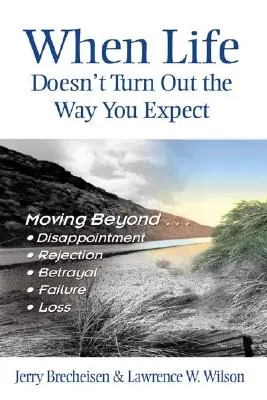 When Life
Doesn't Turn Out the Way You Expect

Moving Beyond . . .
• Disappointment
• Rejection
• Betrayal
• Failure
• Loss

Jerry Brecheisen & Lawrence W. Wilson